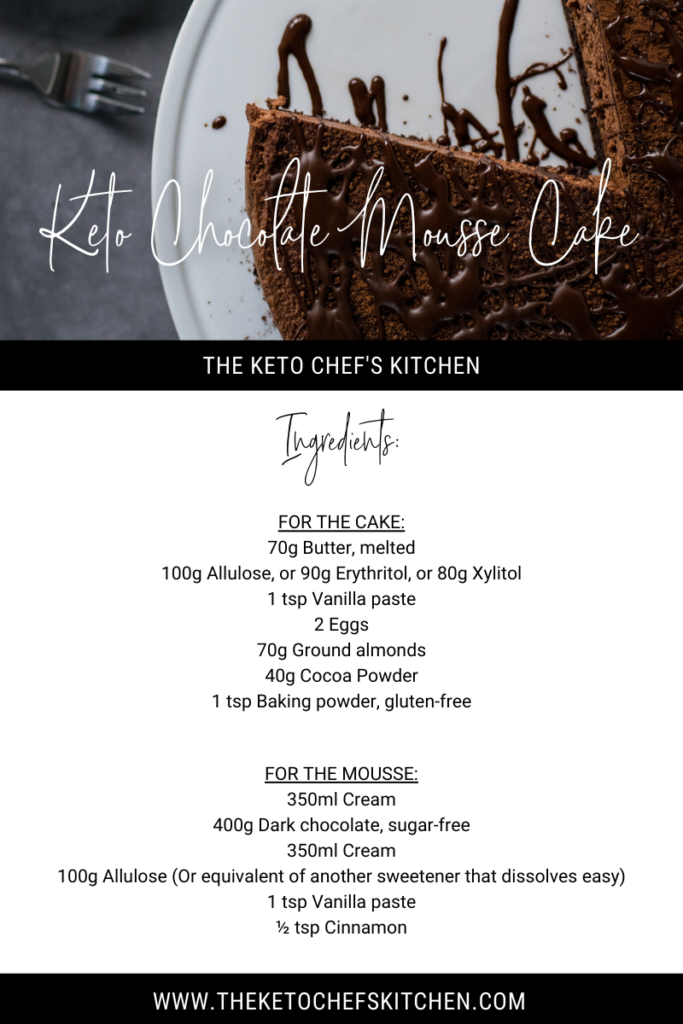 Keto Chocolate Mousse Cake

THE KETO CHEF'S KITCHEN

Ingredients:

FOR THE CAKE:
70g Butter, melted
100g Allulose, or 90g Erythritol, or 80g Xylitol
1 tsp Vanilla paste
2 Eggs
70g Ground almonds
40g Cocoa Powder
1 tsp Baking powder, gluten-free

FOR THE MOUSSE:
350ml Cream
400g Dark chocolate, sugar-free
350ml Cream
100g Allulose (Or equivalent of another sweetener that dissolves easy)
1 tsp Vanilla paste
½ tsp Cinnamon

WWW.THEKETOCHEFSKITCHEN.COM